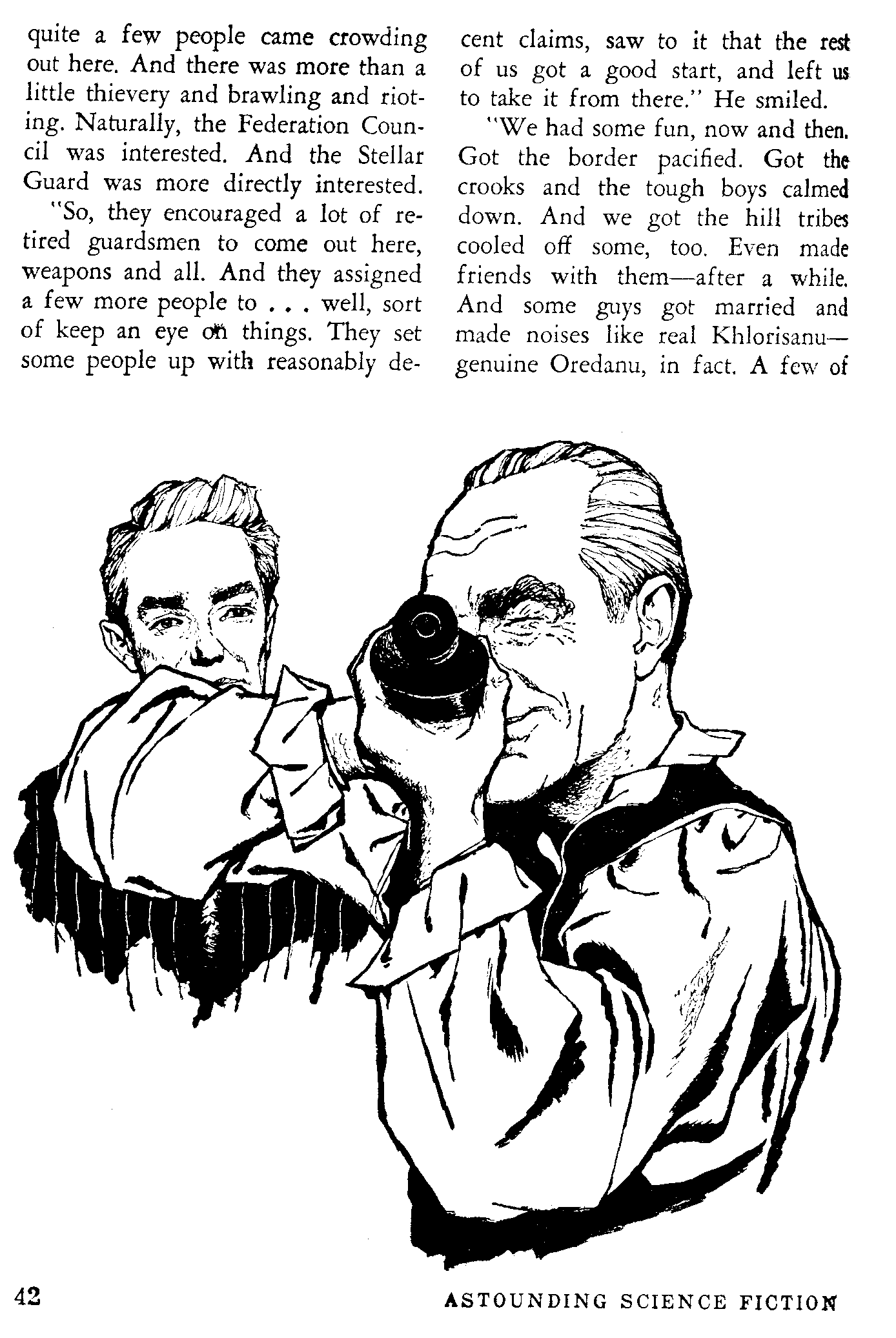 quite a few people came crowding out here. And there was more than a little thievery and brawling and rioting. Naturally, the Federation Council was interested. And the Stellar Guard was more directly interested.

"So, they encouraged a lot of retired guardsmen to come out here, weapons and all. And they assigned a few more people to . . . well, sort of keep an eye on things. They set some people up with reasonably decent claims, saw to it that the rest of us got a good start, and left us to take it from there." He smiled.

"We had some fun, now and then. Got the border pacified. Got the crooks and the tough boys calmed down. And we got the hill tribes cooled off some, too. Even made friends with them—after a while. And some guys got married and made noises like real Khlorisanu—genuine Oredanu, in fact. A few of

42

ASTOUNDING SCIENCE FICTION